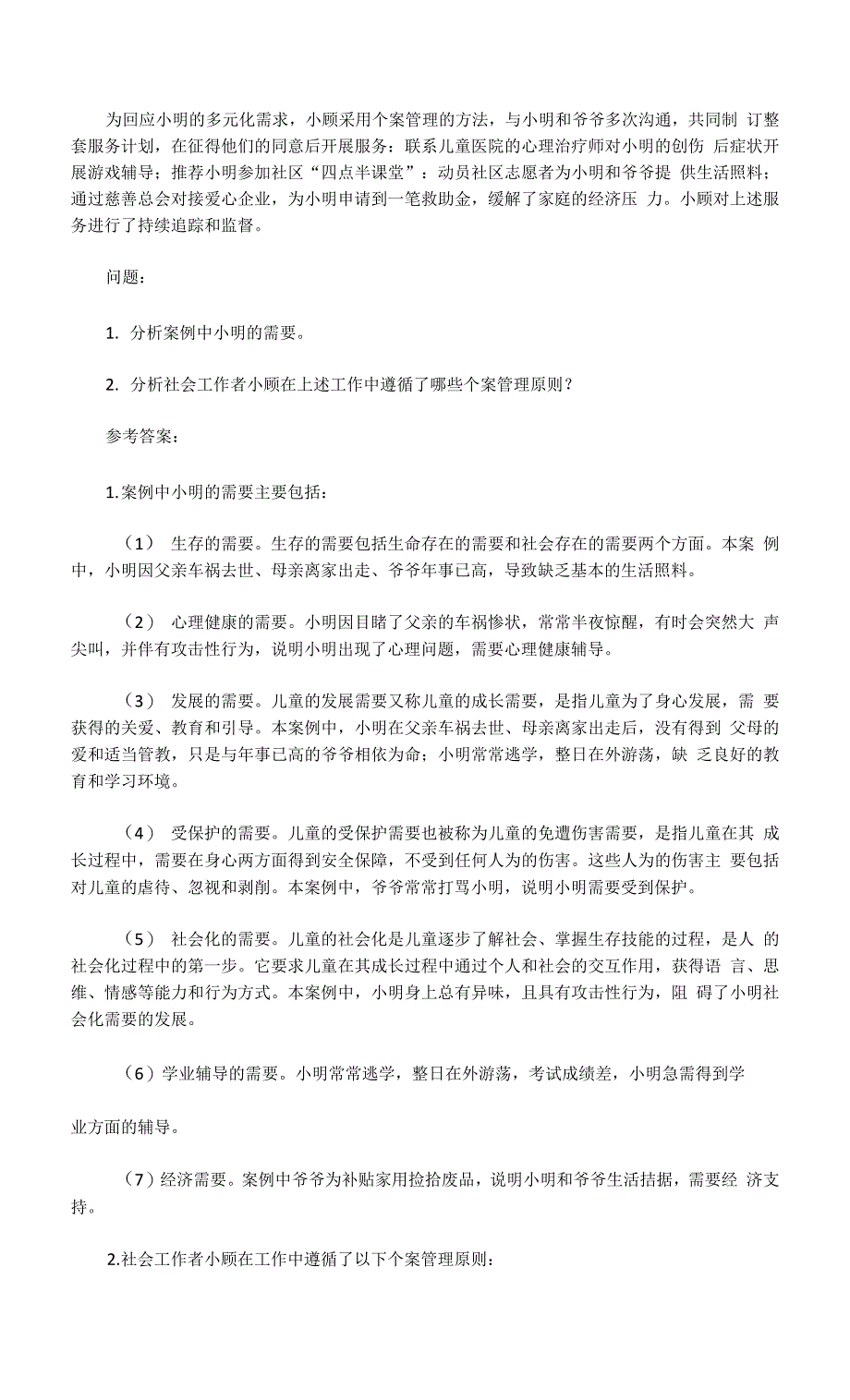 为回应小明的多元化需求，小顾采用个案管理的方法，与小明和爷爷多次沟通，共同制 订整套服务计划，在征得他们的同意后开展服务：联系儿童医院的心理治疗师对小明的创伤 后症状开展游戏辅导；推荐小明参加社区“四点半课堂”：动员社区志愿者为小明和爷爷提 供生活照料；通过慈善总会对接爱心企业，为小明申请到一笔救助金，缓解了家庭的经济压 力。小顾对上述服务进行了持续追踪和监督。

问题：

1. 分析案例中小明的需要。

2. 分析社会工作者小顾在上述工作中遵循了哪些个案管理原则？

参考答案：

1.案例中小明的需要主要包括：

（1） 生存的需要。生存的需要包括生命存在的需要和社会存在的需要两个方面。本案 例中，小明因父亲车祸去世、母亲离家出走、爷爷年事已高，导致缺乏基本的生活照料。

（2） 心理健康的需要。小明因目睹了父亲的车祸惨状，常常半夜惊醒，有时会突然大 声尖叫，并伴有攻击性行为，说明小明出现了心理问题，需要心理健康辅导。

（3） 发展的需要。儿童的发展需要又称儿童的成长需要，是指儿童为了身心发展，需 要获得的关爱、教育和引导。本案例中，小明在父亲车祸去世、母亲离家出走后，没有得到 父母的爱和适当管教，只是与年事已高的爷爷相依为命；小明常常逃学，整日在外游荡，缺 乏良好的教育和学习环境。

（4） 受保护的需要。儿童的受保护需要也被称为儿童的免遭伤害需要，是指儿童在其 成长过程中，需要在身心两方面得到安全保障，不受到任何人为的伤害。这些人为的伤害主 要包括对儿童的虐待、忽视和剥削。本案例中，爷爷常常打骂小明，说明小明需要受到保护。

（5） 社会化的需要。儿童的社会化是儿童逐步了解社会、掌握生存技能的过程，是人 的社会化过程中的第一步。它要求儿童在其成长过程中通过个人和社会的交互作用，获得语 言、思维、情感等能力和行为方式。本案例中，小明身上总有异味，且具有攻击性行为，阻 碍了小明社会化需要的发展。

（6）学业辅导的需要。小明常常逃学，整日在外游荡，考试成绩差，小明急需得到学

业方面的辅导。

（7）经济需要。案例中爷爷为补贴家用捡拾废品，说明小明和爷爷生活拮据，需要经 济支持。

2.社会工作者小顾在工作中遵循了以下个案管理原则：